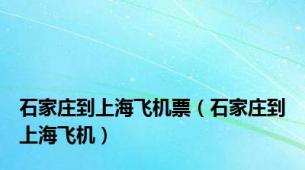 石家庄到上海飞机票（石家庄到上海飞机）